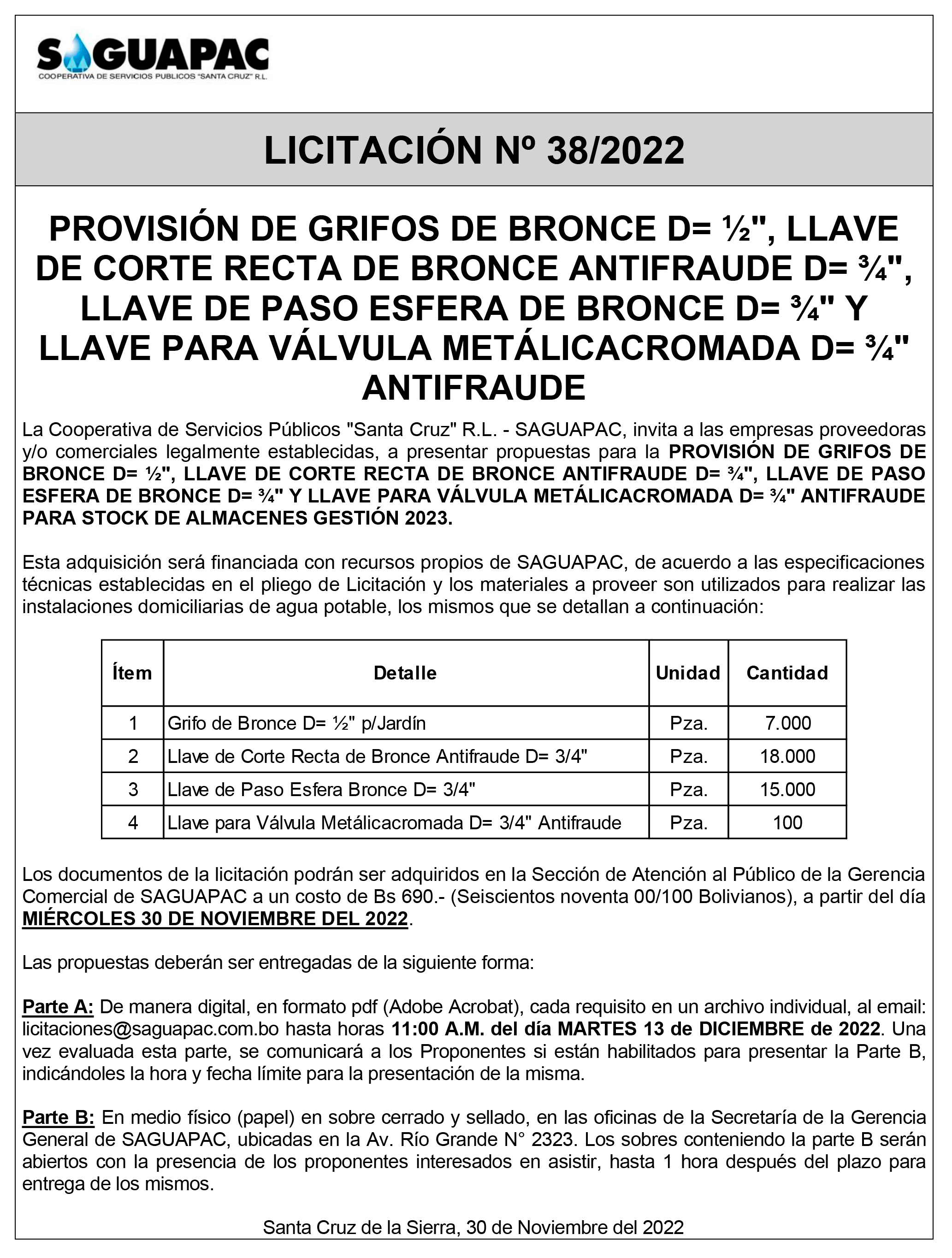 SAGUAPAC
COOPERATIVA DE SERVICIOS PUBLICOS "SANTA CRUZ" R.L.

LICITACIÓN Nº 38/2022

PROVISIÓN DE GRIFOS DE BRONCE D= ½", LLAVE DE CORTE RECTA DE BRONCE ANTIFRAUDE D= ¾", LLAVE DE PASO ESFERA DE BRONCE D= ¾" Y LLAVE PARA VÁLVULA METÁLICACROMADA D= ¾" ANTIFRAUDE

La Cooperativa de Servicios Públicos "Santa Cruz" R.L. - SAGUAPAC, invita a las empresas proveedoras y/o comerciales legalmente establecidas, a presentar propuestas para la PROVISIÓN DE GRIFOS DE BRONCE D= ½", LLAVE DE CORTE RECTA DE BRONCE ANTIFRAUDE D= ¾", LLAVE DE PASO ESFERA DE BRONCE D= ¾" Y LLAVE PARA VÁLVULA METÁLICACROMADA D= ¾" ANTIFRAUDE PARA STOCK DE ALMACENES GESTIÓN 2023.

Esta adquisición será financiada con recursos propios de SAGUAPAC, de acuerdo a las especificaciones técnicas establecidas en el pliego de Licitación y los materiales a proveer son utilizados para realizar las instalaciones domiciliarias de agua potable, los mismos que se detallan a continuación:

| Ítem | Detalle | Unidad | Cantidad |
|---|---|---|---|
| 1 | Grifo de Bronce D= ½" p/Jardín | Pza. | 7.000 |
| 2 | Llave de Corte Recta de Bronce Antifraude D= 3/4" | Pza. | 18.000 |
| 3 | Llave de Paso Esfera Bronce D= 3/4" | Pza. | 15.000 |
| 4 | Llave para Válvula Metálicacromada D= 3/4" Antifraude | Pza. | 100 |

Los documentos de la licitación podrán ser adquiridos en la Sección de Atención al Público de la Gerencia Comercial de SAGUAPAC a un costo de Bs 690.- (Seiscientos noventa 00/100 Bolivianos), a partir del día MIÉRCOLES 30 DE NOVIEMBRE DEL 2022.

Las propuestas deberán ser entregadas de la siguiente forma:

Parte A: De manera digital, en formato pdf (Adobe Acrobat), cada requisito en un archivo individual, al email: licitaciones@saguapac.com.bo hasta horas 11:00 A.M. del día MARTES 13 de DICIEMBRE de 2022. Una vez evaluada esta parte, se comunicará a los Proponentes si están habilitados para presentar la Parte B, indicándoles la hora y fecha límite para la presentación de la misma.

Parte B: En medio físico (papel) en sobre cerrado y sellado, en las oficinas de la Secretaría de la Gerencia General de SAGUAPAC, ubicadas en la Av. Río Grande N° 2323. Los sobres conteniendo la parte B serán abiertos con la presencia de los proponentes interesados en asistir, hasta 1 hora después del plazo para entrega de los mismos.

Santa Cruz de la Sierra, 30 de Noviembre del 2022